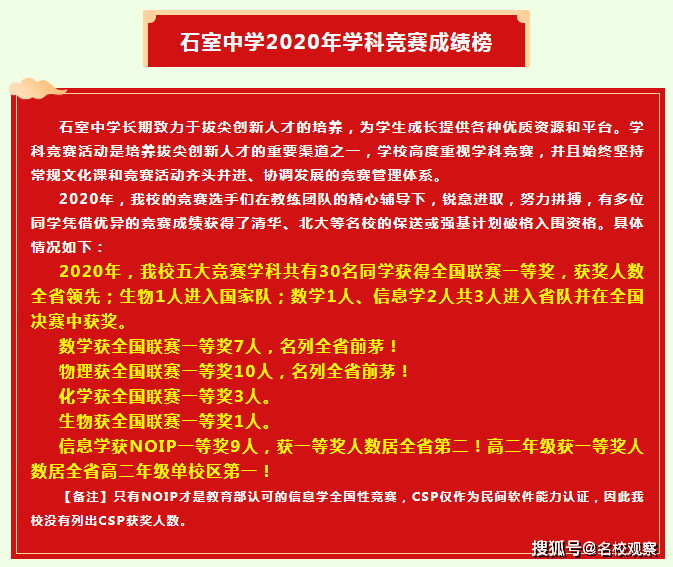 石室中学2020年学科竞赛成绩榜

石室中学长期致力于拔尖创新人才的培养，为学生成长提供各种优质资源和平台。学科竞赛活动是培养拔尖创新人才的重要渠道之一，学校高度重视学科竞赛，并且始终坚持常规文化课和竞赛活动齐头并进、协调发展的竞赛管理体系。

2020年，我校的竞赛选手们在教练团队的精心辅导下，锐意进取，努力拼搏，有多位同学凭借优异的竞赛成绩获得了清华、北大等名校的保送或强基计划破格入围资格。具体情况如下：

2020年，我校五大竞赛学科共有30名同学获得全国联赛一等奖，获奖人数全省领先；生物1人进入国家队；数学1人、信息学2人共3人进入省队并在全国决赛中获奖。

数学获全国联赛一等奖7人，名列全省前茅！

物理获全国联赛一等奖10人，名列全省前茅！

化学获全国联赛一等奖3人。

生物获全国联赛一等奖1人。

信息学获NOIP一等奖9人，获一等奖人数居全省第二！高二年级获一等奖人数居全省高二年级单校区第一！

【备注】只有NOIP才是教育部认可的信息学全国性竞赛，CSP仅作为民间软件能力认证，因此我校没有列出CSP获奖人数。

搜狐号@名校观察